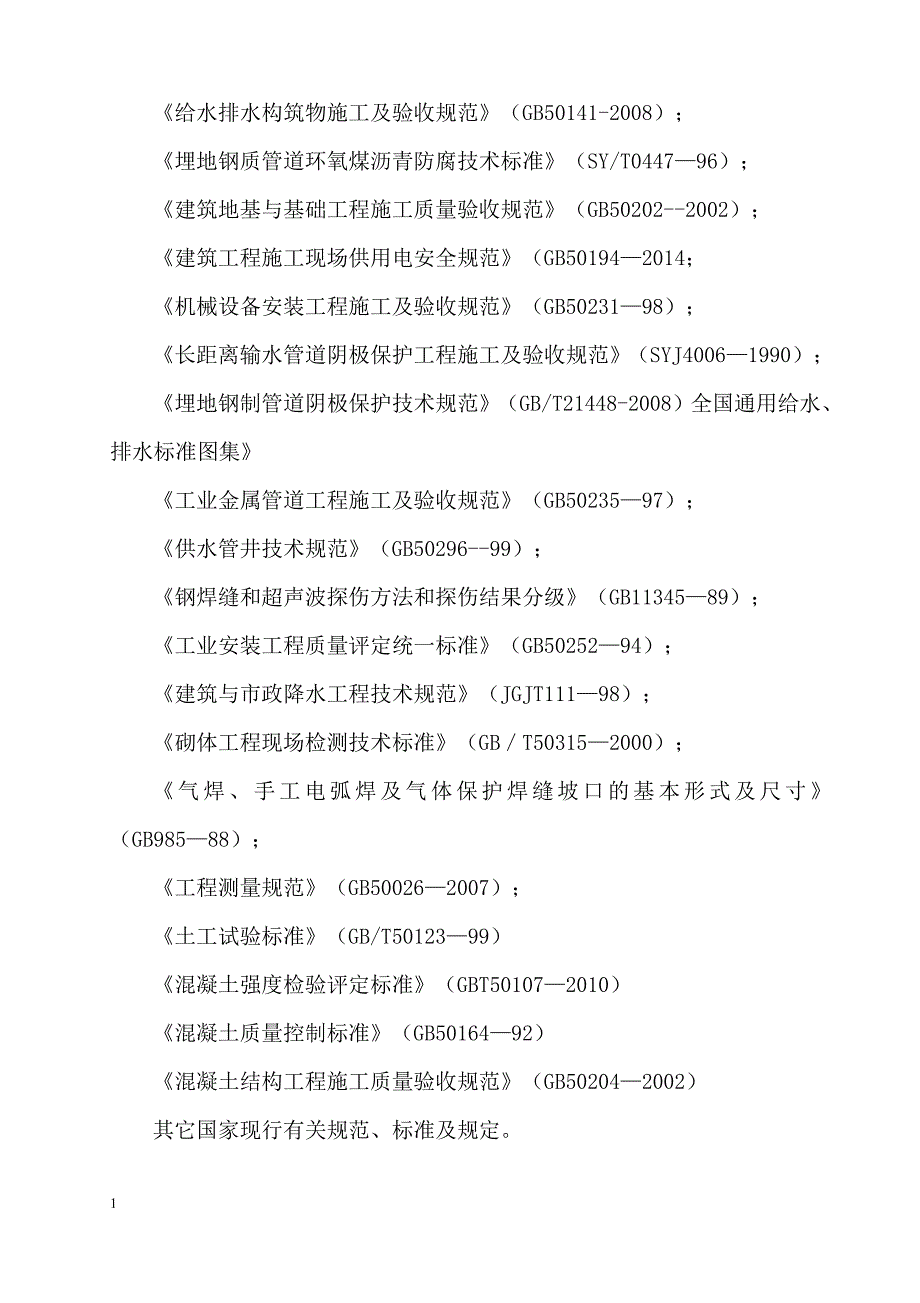 《给水排水构筑物施工及验收规范》（GB50141-2008）；

《埋地钢质管道环氧煤沥青防腐技术标准》（SY/T0447—96）；

《建筑地基与基础工程施工质量验收规范》（GB50202--2002）；

《建筑工程施工现场供用电安全规范》（GB50194—2014；

《机械设备安装工程施工及验收规范》（GB50231—98）；

《长距离输水管道阴极保护工程施工及验收规范》（SYJ4006—1990）；

《埋地钢制管道阴极保护技术规范》（GB/T21448-2008）全国通用给水、排水标准图集》

《工业金属管道工程施工及验收规范》（GB50235—97）；

《供水管井技术规范》（GB50296--99）；

《钢焊缝和超声波探伤方法和探伤结果分级》（GB11345—89）；

《工业安装工程质量评定统一标准》（GB50252—94）；

《建筑与市政降水工程技术规范》（JGJT111—98）；

《砌体工程现场检测技术标准》（GB／T50315—2000）；

《气焊、手工电弧焊及气体保护焊缝坡口的基本形式及尺寸》（GB985—88）；

《工程测量规范》（GB50026—2007）；

《土工试验标准》（GB/T50123—99）

《混凝土强度检验评定标准》（GBT50107—2010）

《混凝土质量控制标准》（GB50164—92）

《混凝土结构工程施工质量验收规范》（GB50204—2002）

其它国家现行有关规范、标准及规定。

1